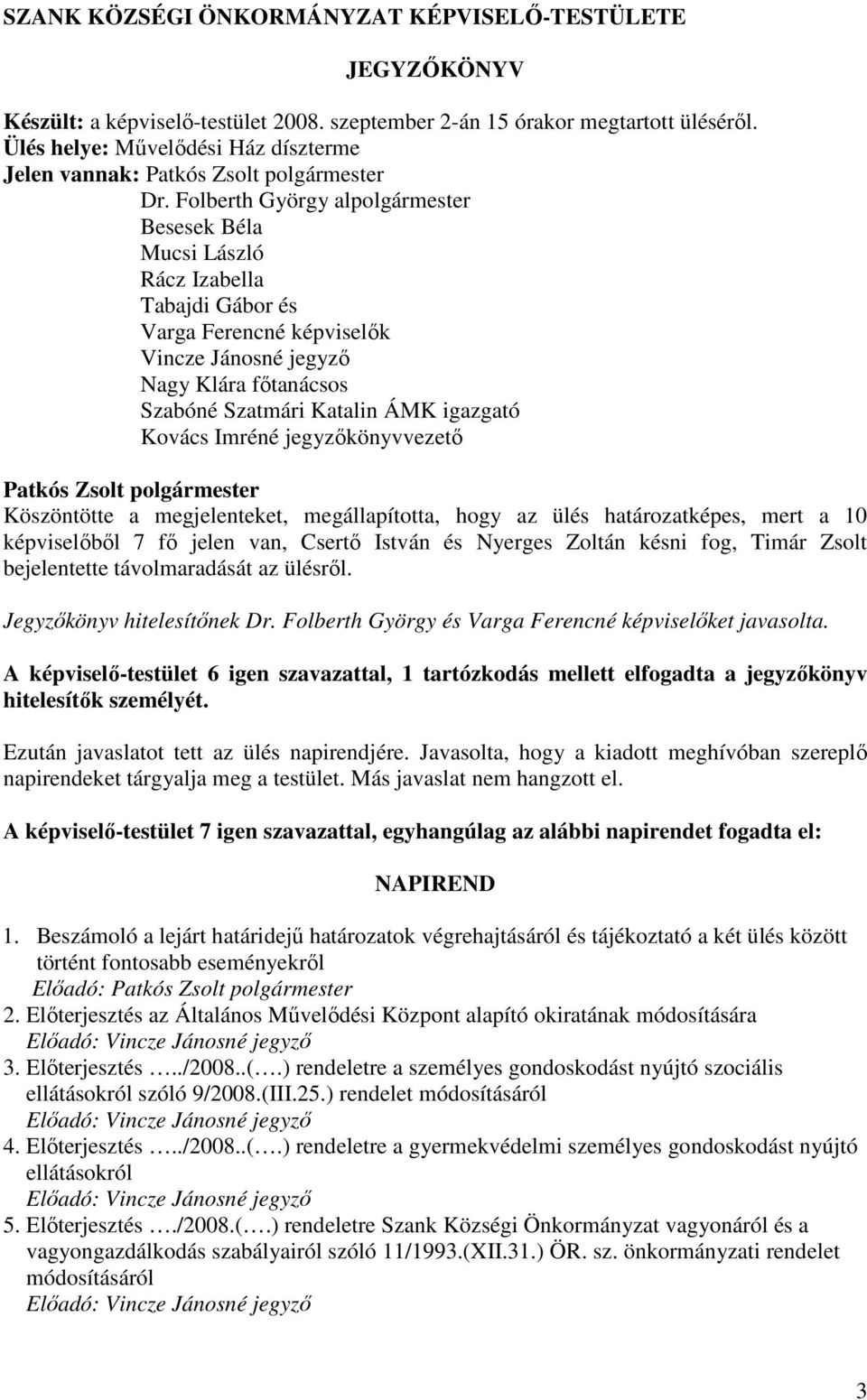 SZANK KÖZSÉGI ÖNKORMÁNYZAT KÉPVISELŐ-TESTÜLETE

JEGYZŐKÖNYV

Készült: a képviselő-testület 2008. szeptember 2-án 15 órakor megtartott üléséről.
Ülés helye: Művelődési Ház díszterme
Jelen vannak: Patkós Zsolt polgármester
Dr. Folberth György alpolgármester
Besesek Béla
Mucsi László
Rácz Izabella
Tabajdi Gábor és
Varga Ferencné képviselők
Vincze Jánosné jegyző
Nagy Klára főtanácsos
Szabóné Szatmári Katalin ÁMK igazgató
Kovács Imréné jegyzőkönyvvezető

Patkós Zsolt polgármester
Köszöntötte a megjelenteket, megállapította, hogy az ülés határozatképes, mert a 10 képviselőből 7 fő jelen van, Csertő István és Nyerges Zoltán késni fog, Timár Zsolt bejelentette távolmaradását az ülésről.

Jegyzőkönyv hitelesítőnek Dr. Folberth György és Varga Ferencné képviselőket javasolta.

A képviselő-testület 6 igen szavazattal, 1 tartózkodás mellett elfogadta a jegyzőkönyv hitelesítők személyét.

Ezután javaslatot tett az ülés napirendjére. Javasolta, hogy a kiadott meghívóban szereplő napirendeket tárgyalja meg a testület. Más javaslat nem hangzott el.

A képviselő-testület 7 igen szavazattal, egyhangúlag az alábbi napirendet fogadta el:

NAPIREND

1. Beszámoló a lejárt határidejű határozatok végrehajtásáról és tájékoztató a két ülés között történt fontosabb eseményekről
Előadó: Patkós Zsolt polgármester
2. Előterjesztés az Általános Művelődési Központ alapító okiratának módosítására
Előadó: Vincze Jánosné jegyző
3. Előterjesztés …../2008..(….) rendeletre a személyes gondoskodást nyújtó szociális ellátásokról szóló 9/2008.(III.25.) rendelet módosításáról
Előadó: Vincze Jánosné jegyző
4. Előterjesztés …../2008..(….) rendeletre a gyermekvédelmi személyes gondoskodást nyújtó ellátásokról
Előadó: Vincze Jánosné jegyző
5. Előterjesztés …./2008.(….) rendeletre Szank Községi Önkormányzat vagyonáról és a vagyongazdálkodás szabályairól szóló 11/1993.(XII.31.) ÖR. sz. önkormányzati rendelet módosításáról
Előadó: Vincze Jánosné jegyző

3